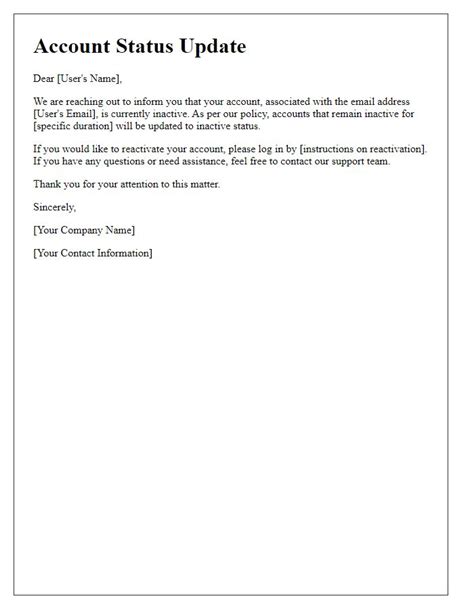 Account Status Update

Dear [User's Name],

We are reaching out to inform you that your account, associated with the email address [User's Email], is currently inactive. As per our policy, accounts that remain inactive for [specific duration] will be updated to inactive status.

If you would like to reactivate your account, please log in by [instructions on reactivation]. If you have any questions or need assistance, feel free to contact our support team.

Thank you for your attention to this matter.

Sincerely,

[Your Company Name]

[Your Contact Information]